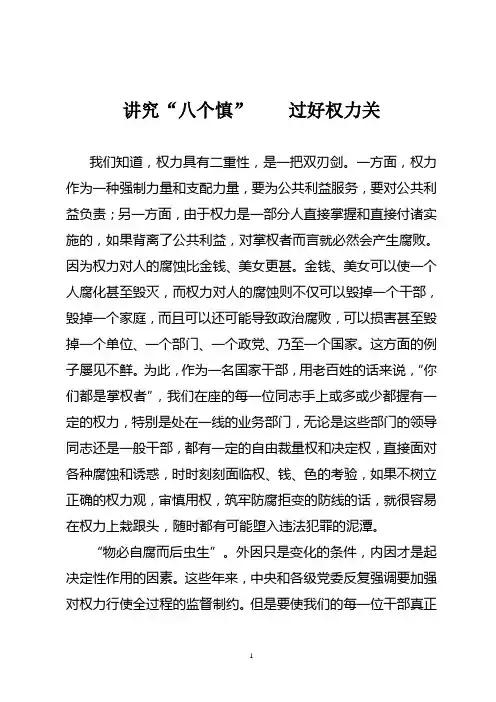 讲究“八个慎”　　过好权力关

我们知道，权力具有二重性，是一把双刃剑。一方面，权力作为一种强制力量和支配力量，要为公共利益服务，要对公共利益负责；另一方面，由于权力是一部分人直接掌握和直接付诸实施的，如果背离了公共利益，对掌权者而言就必然会产生腐败。因为权力对人的腐蚀比金钱、美女更甚。金钱、美女可以使一个人腐化甚至毁灭，而权力对人的腐蚀则不仅可以毁掉一个干部，毁掉一个家庭，而且可以还可能导致政治腐败，可以损害甚至毁掉一个单位、一个部门、一个政党、乃至一个国家。这方面的例子屡见不鲜。为此，作为一名国家干部，用老百姓的话来说，“你们都是掌权者”，我们在座的每一位同志手上或多或少都握有一定的权力，特别是处在一线的业务部门，无论是这些部门的领导同志还是一般干部，都有一定的自由裁量权和决定权，直接面对各种腐蚀和诱惑，时时刻刻面临权、钱、色的考验，如果不树立正确的权力观，审慎用权，筑牢防腐拒变的防线的话，就很容易在权力上栽跟头，随时都有可能堕入违法犯罪的泥潭。

“物必自腐而后虫生”。外因只是变化的条件，内因才是起决定性作用的因素。这些年来，中央和各级党委反复强调要加强对权力行使全过程的监督制约。但是要使我们的每一位干部真正

1